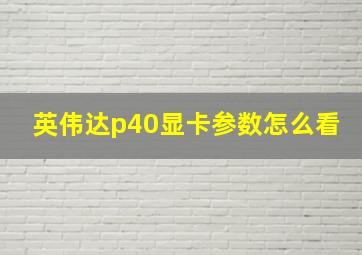 英伟达p40显卡参数怎么看